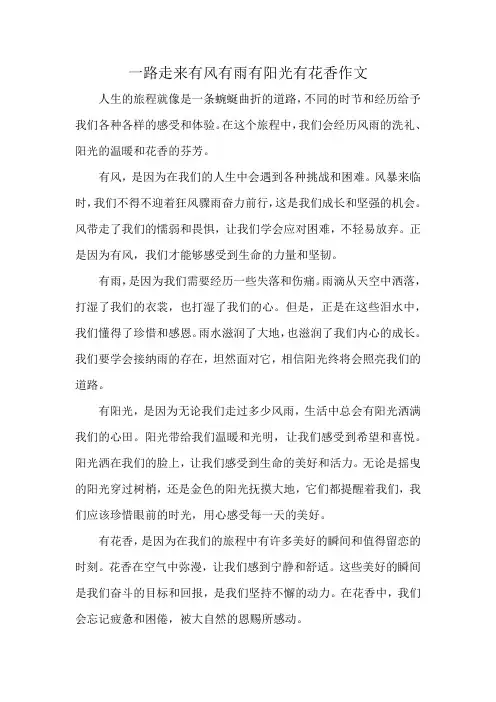 一路走来有风有雨有阳光有花香作文

人生的旅程就像是一条蜿蜒曲折的道路，不同的时节和经历给予我们各种各样的感受和体验。在这个旅程中，我们会经历风雨的洗礼、阳光的温暖和花香的芬芳。

有风，是因为在我们的人生中会遇到各种挑战和困难。风暴来临时，我们不得不迎着狂风骤雨奋力前行，这是我们成长和坚强的机会。风带走了我们的懦弱和畏惧，让我们学会应对困难，不轻易放弃。正是因为有风，我们才能够感受到生命的力量和坚韧。

有雨，是因为我们需要经历一些失落和伤痛。雨滴从天空中洒落，打湿了我们的衣裳，也打湿了我们的心。但是，正是在这些泪水中，我们懂得了珍惜和感恩。雨水滋润了大地，也滋润了我们内心的成长。我们要学会接纳雨的存在，坦然面对它，相信阳光终将会照亮我们的道路。

有阳光，是因为无论我们走过多少风雨，生活中总会有阳光洒满我们的心田。阳光带给我们温暖和光明，让我们感受到希望和喜悦。阳光洒在我们的脸上，让我们感受到生命的美好和活力。无论是摇曳的阳光穿过树梢，还是金色的阳光抚摸大地，它们都提醒着我们，我们应该珍惜眼前的时光，用心感受每一天的美好。

有花香，是因为在我们的旅程中有许多美好的瞬间和值得留恋的时刻。花香在空气中弥漫，让我们感到宁静和舒适。这些美好的瞬间是我们奋斗的目标和回报，是我们坚持不懈的动力。在花香中，我们会忘记疲惫和困倦，被大自然的恩赐所感动。